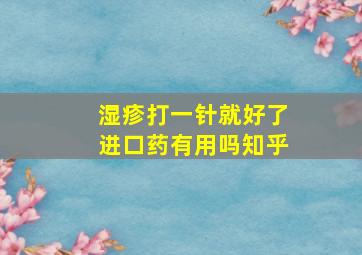 湿疹打一针就好了
进口药有用吗知乎